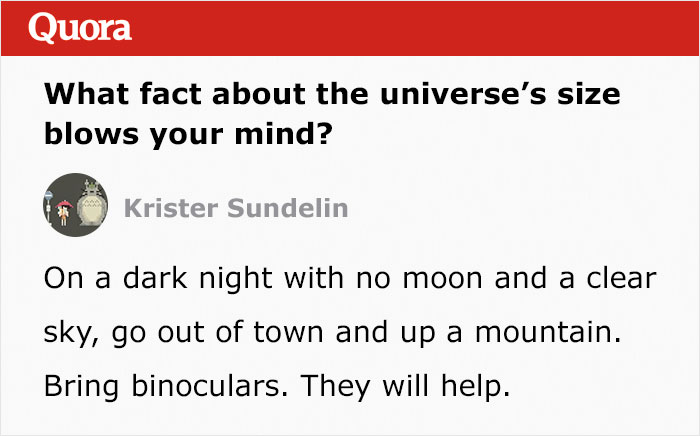 Quora

What fact about the universe's size blows your mind?

Krister Sundelin

On a dark night with no moon and a clear sky, go out of town and up a mountain. Bring binoculars. They will help.